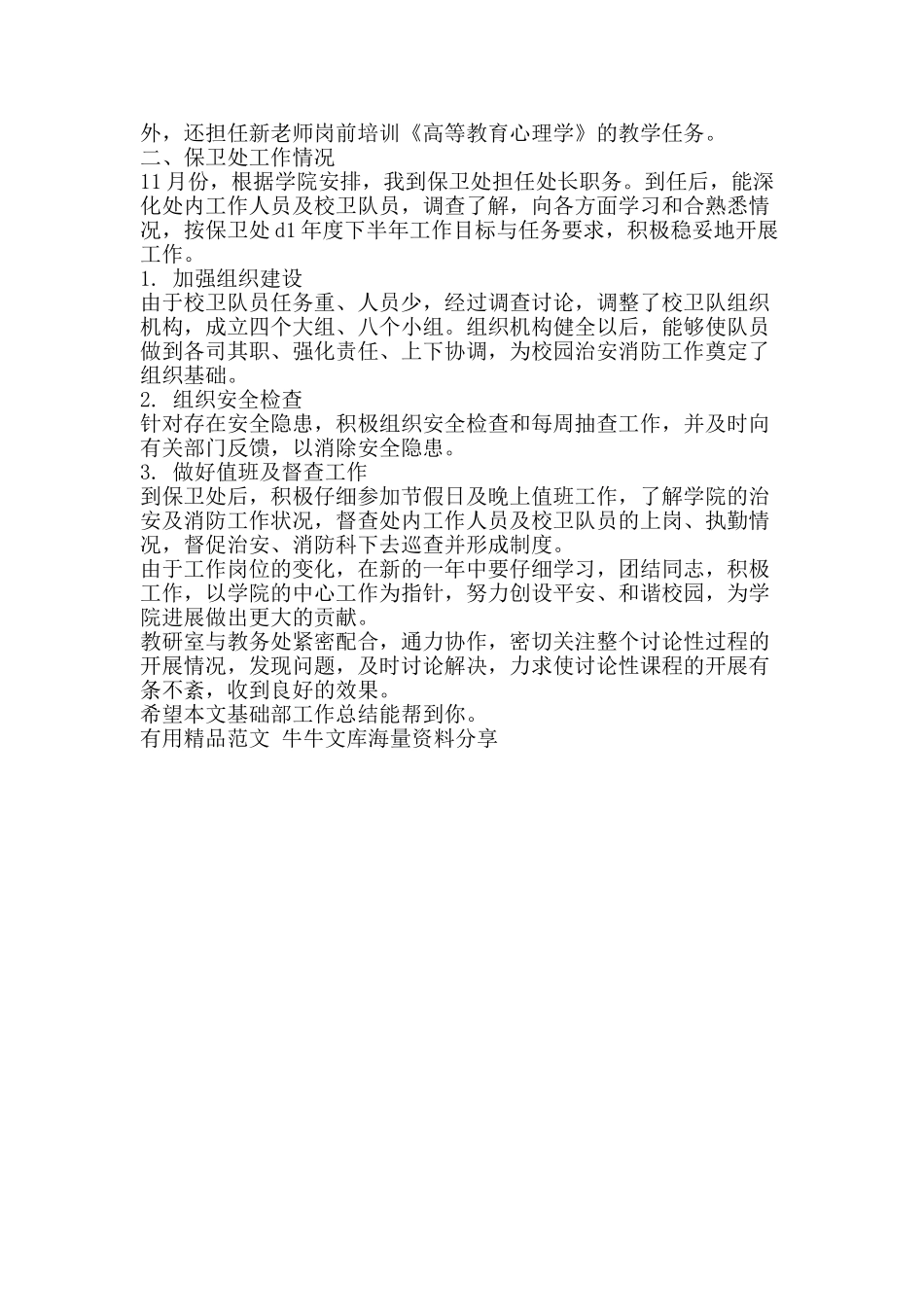 外，还担任新老师岗前培训《高等教育心理学》的教学任务。
二、保卫处工作情况
11 月份，根据学院安排，我到保卫处担任处长职务。到任后，能深化处内工作人员及校卫队员，调查了解，向各方面学习和合熟悉情况，按保卫处 d1 年度下半年工作目标与任务要求，积极稳妥地开展工作。
1. 加强组织建设
由于校卫队员任务重、人员少，经过调查讨论，调整了校卫队组织机构，成立四个大组、八个小组。组织机构健全以后，能够使队员做到各司其职、强化责任、上下协调，为校园治安消防工作奠定了组织基础。
2. 组织安全检查
针对存在安全隐患，积极组织安全检查和每周抽查工作，并及时向有关部门反馈，以消除安全隐患。
3. 做好值班及督查工作
到保卫处后，积极仔细参加节假日及晚上值班工作，了解学院的治安及消防工作状况，督查处内工作人员及校卫队员的上岗、执勤情况，督促治安、消防科下去巡查并形成制度。
由于工作岗位的变化，在新的一年中要仔细学习，团结同志，积极工作，以学院的中心工作为指针，努力创设平安、和谐校园，为学院进展做出更大的贡献。
教研室与教务处紧密配合，通力协作，密切关注整个讨论性过程的开展情况，发现问题，及时讨论解决，力求使讨论性课程的开展有条不紊，收到良好的效果。
希望本文基础部工作总结能帮到你。
有用精品范文 牛牛文库海量资料分享